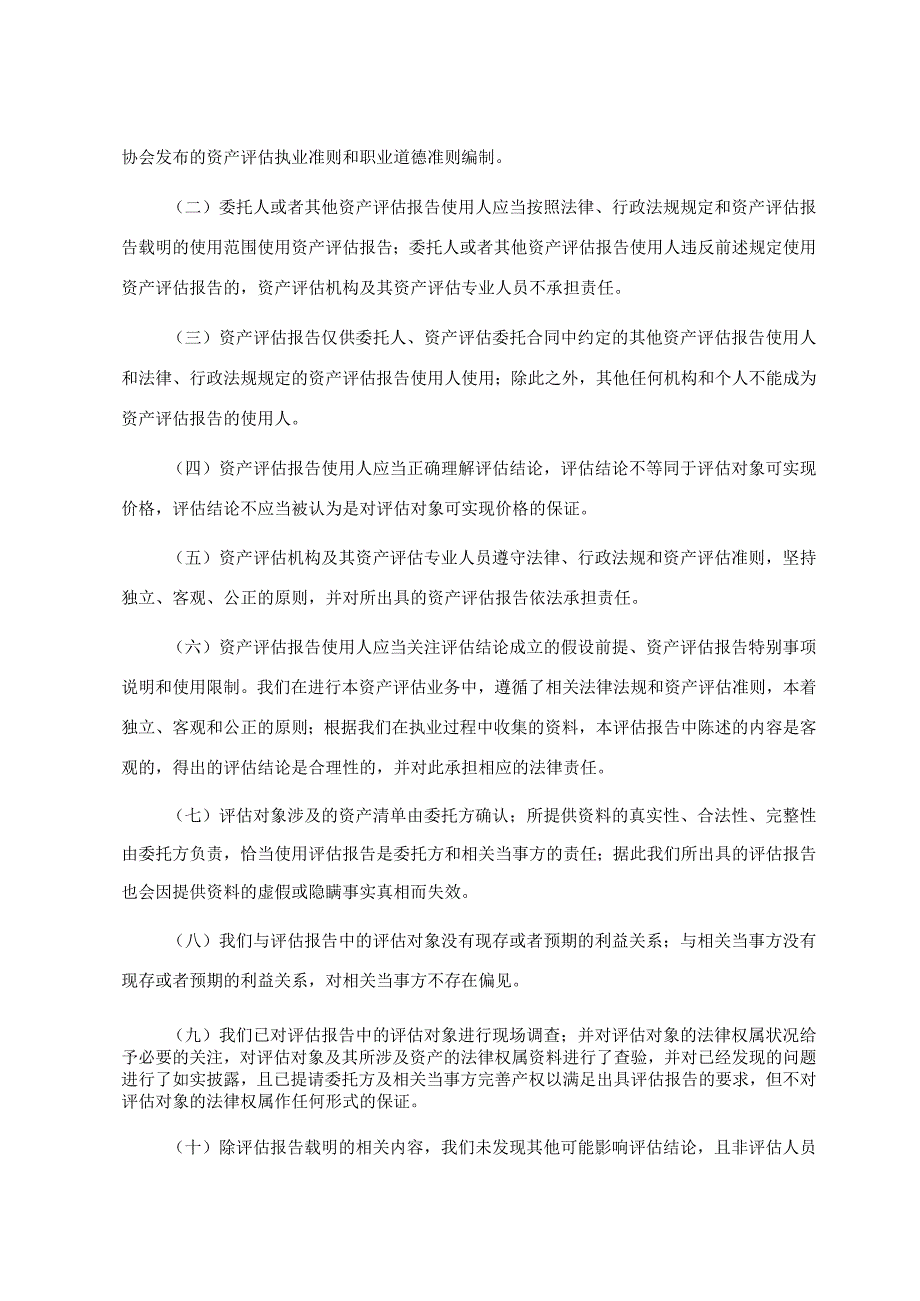 协会发布的资产评估执业准则和职业道德准则编制。

（二）委托人或者其他资产评估报告使用人应当按照法律、行政法规规定和资产评估报告载明的使用范围使用资产评估报告；委托人或者其他资产评估报告使用人违反前述规定使用资产评估报告的，资产评估机构及其资产评估专业人员不承担责任。

（三）资产评估报告仅供委托人、资产评估委托合同中约定的其他资产评估报告使用人和法律、行政法规规定的资产评估报告使用人使用；除此之外，其他任何机构和个人不能成为资产评估报告的使用人。

（四）资产评估报告使用人应当正确理解评估结论，评估结论不等同于评估对象可实现价格，评估结论不应当被认为是对评估对象可实现价格的保证。

（五）资产评估机构及其资产评估专业人员遵守法律、行政法规和资产评估准则，坚持独立、客观、公正的原则，并对所出具的资产评估报告依法承担责任。

（六）资产评估报告使用人应当关注评估结论成立的假设前提、资产评估报告特别事项说明和使用限制。我们在进行本资产评估业务中，遵循了相关法律法规和资产评估准则，本着独立、客观和公正的原则；根据我们在执业过程中收集的资料，本评估报告中陈述的内容是客观的，得出的评估结论是合理性的，并对此承担相应的法律责任。

（七）评估对象涉及的资产清单由委托方确认；所提供资料的真实性、合法性、完整性由委托方负责，恰当使用评估报告是委托方和相关当事方的责任；据此我们所出具的评估报告也会因提供资料的虚假或隐瞒事实真相而失效。

（八）我们与评估报告中的评估对象没有现存或者预期的利益关系；与相关当事方没有现存或者预期的利益关系，对相关当事方不存在偏见。

（九）我们已对评估报告中的评估对象进行现场调查；并对评估对象的法律权属状况给予必要的关注，对评估对象及其所涉及资产的法律权属资料进行了查验，并对已经发现的问题进行了如实披露，且已提请委托方及相关当事方完善产权以满足出具评估报告的要求，但不对评估对象的法律权属作任何形式的保证。

（十）除评估报告载明的相关内容，我们未发现其他可能影响评估结论，且非评估人员